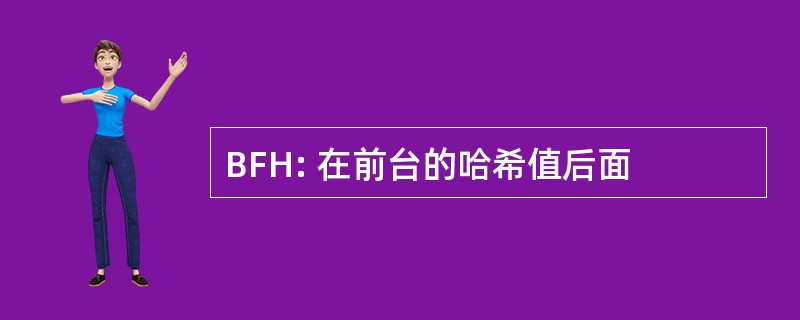 BFH: 在前台的哈希值后面